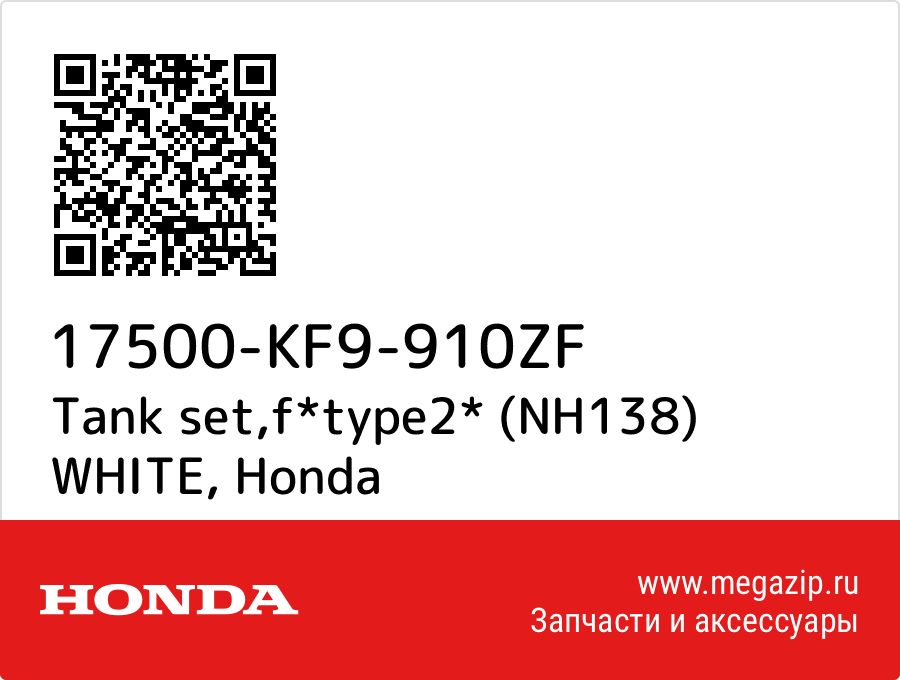 17500-KF9-910ZF
Tank set,f*type2* (NH138) WHITE, Honda

HONDA

www.megazip.ru
Запчасти и аксессуары